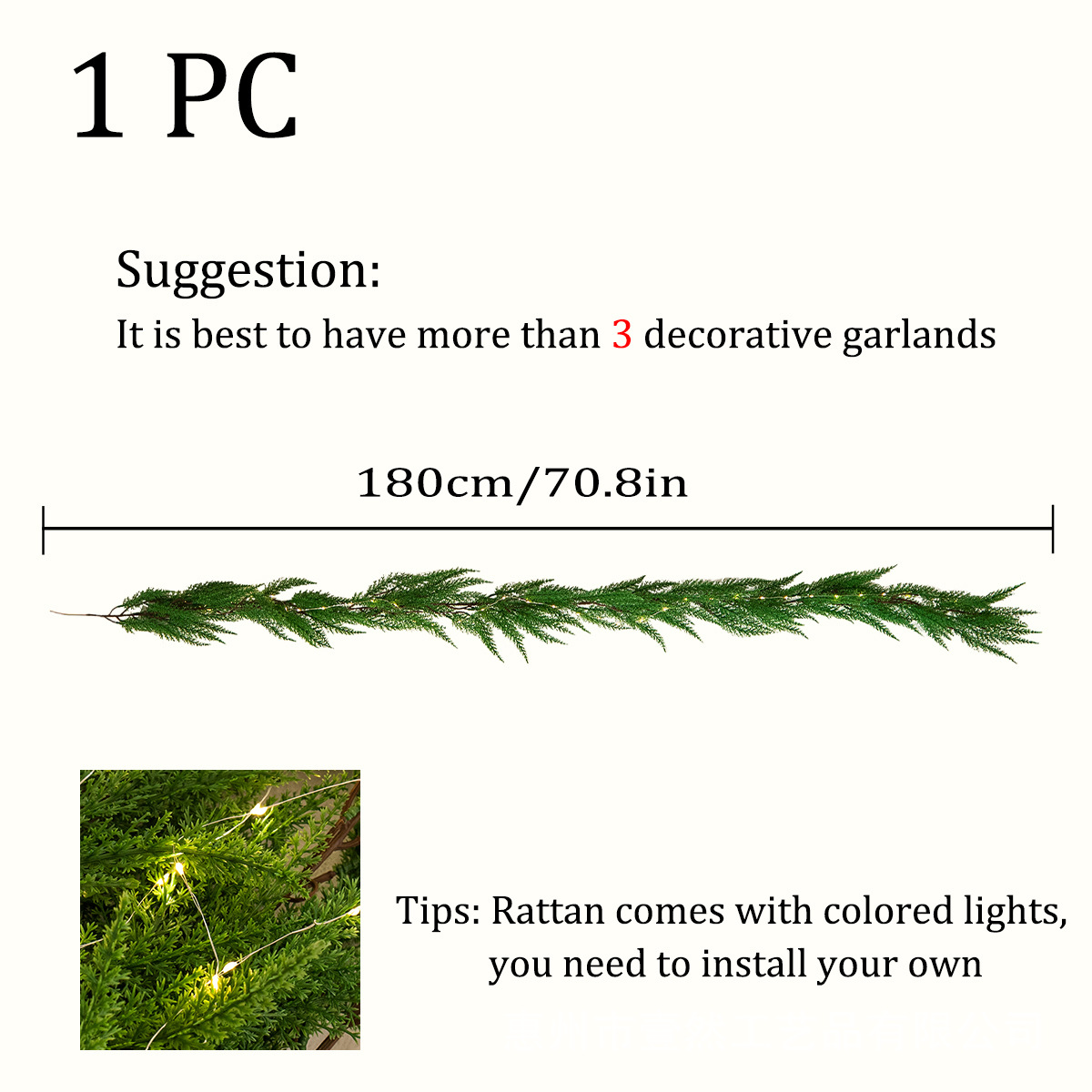 1 PC

Suggestion:

It is best to have more than 3 decorative garlands

180cm/70.8in

Tips: Rattan comes with colored lights, you need to install your own